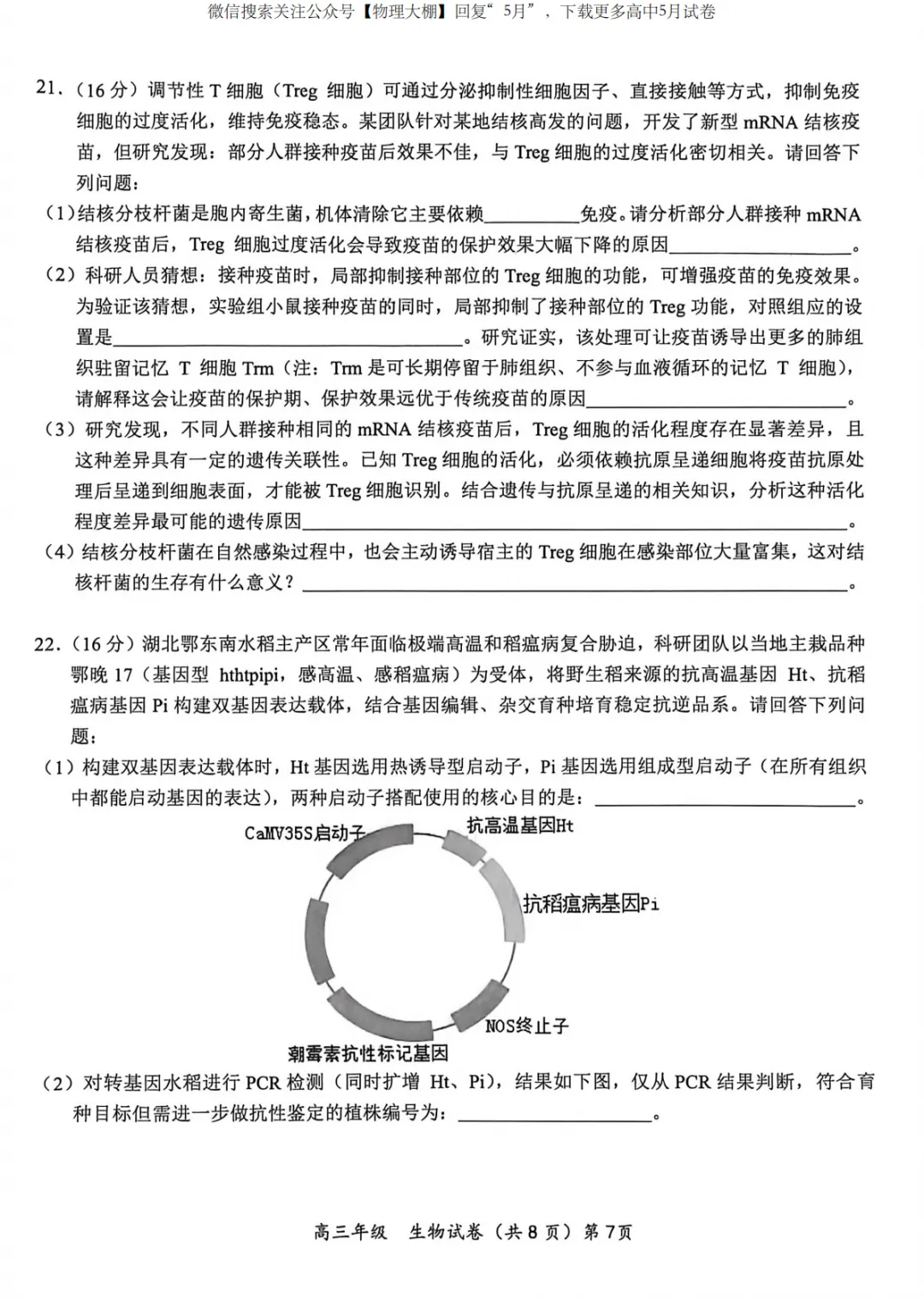 微信搜索关注公众号【物理大棚】回复“5月”，下载更多高中5月试卷

21.（16分）调节性T细胞（Treg细胞）可通过分泌抑制性细胞因子、直接接触等方式，抑制免疫细胞的过度活化，维持免疫稳态。某团队针对某地结核高发的问题，开发了新型mRNA结核疫苗，但研究发现：部分人群接种疫苗后效果不佳，与Treg细胞的过度活化密切相关。请回答下列问题：

（1）结核分枝杆菌是胞内寄生菌，机体清除它主要依赖____免疫。请分析部分人群接种mRNA结核疫苗后，Treg细胞过度活化会导致疫苗的保护效果大幅下降的原因____。

（2）科研人员猜想：接种疫苗时，局部抑制接种部位的Treg细胞的功能，可增强疫苗的免疫效果。为验证该猜想，实验组小鼠接种疫苗的同时，局部抑制了接种部位的Treg功能，对照组应的设置是____。研究证实，该处理可让疫苗诱导出更多的肺组织驻留记忆T细胞Trm（注：Trm是可长期停留于肺组织、不参与血液循环的记忆T细胞），请解释这会让疫苗的保护期、保护效果远优于传统疫苗的原因____。

（3）研究发现，不同人群接种相同的mRNA结核疫苗后，Treg细胞的活化程度存在显著差异，且这种差异具有一定的遗传关联性。已知Treg细胞的活化，必须依赖抗原呈递细胞将疫苗抗原处理后呈递到细胞表面，才能被Treg细胞识别。结合遗传与抗原呈递的相关知识，分析这种活化程度差异最可能的遗传原因____。

（4）结核分枝杆菌在自然感染过程中，也会主动诱导宿主的Treg细胞在感染部位大量富集，这对结核杆菌的生存有什么意义？____。

22.（16分）湖北鄂东南水稻主产区常年面临极端高温和稻瘟病复合胁迫，科研团队以当地主栽品种鄂晚17（基因型hthtpipi，感高温、感稻瘟病）为受体，将野生稻来源的抗高温基因Ht、抗稻瘟病基因Pi构建双基因表达载体，结合基因编辑、杂交育种培育稳定抗逆品系。请回答下列问题：

（1）构建双基因表达载体时，Ht基因选用热诱导型启动子，Pi基因选用组成型启动子（在所有组织中都能启动基因的表达），两种启动子搭配使用的核心目的是：____。

CaMV35S启动子
抗高温基因Ht
抗稻瘟病基因Pi
NOS终止子
潮霉素抗性标记基因

（2）对转基因水稻进行PCR检测（同时扩增Ht、Pi），结果如下图，仅从PCR结果判断，符合育种目标但需进一步做抗性鉴定的植株编号为：____。

高三年级 生物试卷（共8页）第7页